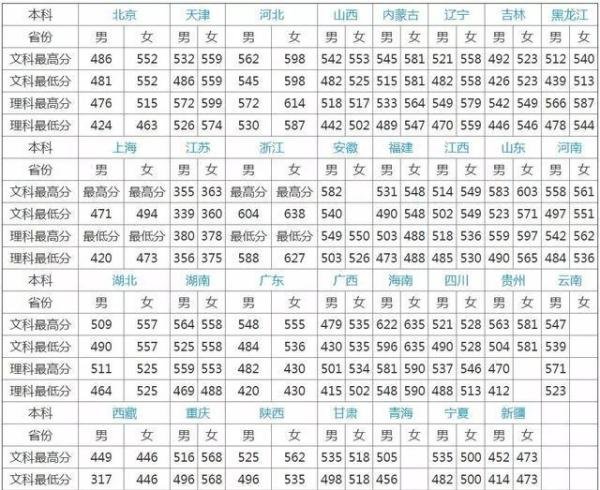 | 本科 | 北京 | | 天津 | | 河北 | | 山西 | | 内蒙古 | | 辽宁 | | 吉林 | | 黑龙江 | |
|---|---|---|---|---|---|---|---|---|---|---|---|---|---|---|---|---|
| 省份 | 男 | 女 | 男 | 女 | 男 | 女 | 男 | 女 | 男 | 女 | 男 | 女 | 男 | 女 | 男 | 女 |
| 文科最高分 | 486 | 552 | 532 | 559 | 562 | 598 | 542 | 553 | 545 | 581 | 521 | 558 | 492 | 523 | 512 | 540 |
| 文科最低分 | 481 | 552 | 486 | 559 | 545 | 598 | 482 | 525 | 515 | 581 | 482 | 558 | 426 | 523 | 439 | 513 |
| 理科最高分 | 476 | 515 | 572 | 599 | 572 | 614 | 518 | 517 | 533 | 564 | 549 | 579 | 542 | 549 | 566 | 587 |
| 理科最低分 | 424 | 463 | 526 | 574 | 530 | 587 | 442 | 502 | 489 | 547 | 470 | 559 | 446 | 546 | 478 | 544 |
| 本科 | 上海 | | 江苏 | | 浙江 | | 安徽 | | 福建 | | 江西 | | 山东 | | 河南 | |
| 省份 | 男 | 女 | 男 | 女 | 男 | 女 | 男 | 女 | 男 | 女 | 男 | 女 | 男 | 女 | 男 | 女 |
| 文科最高分 | 最高分 | 最高分 | 355 | 363 | 最高分 | 最高分 | 582 | | 531 | 548 | 514 | 549 | 583 | 603 | 558 | 561 |
| 文科最低分 | 471 | 494 | 339 | 360 | 604 | 638 | 540 | | 490 | 548 | 502 | 549 | 523 | 571 | 497 | 551 |
| 理科最高分 | 最低分 | 最低分 | 380 | 378 | 最低分 | 最低分 | 549 | 550 | 503 | 488 | 518 | 536 | 559 | 597 | 542 | 562 |
| 理科最低分 | 420 | 473 | 356 | 375 | 588 | 627 | 503 | 526 | 473 | 488 | 485 | 530 | 490 | 565 | 484 | 536 |
| 本科 | 湖北 | | 湖南 | | 广东 | | 广西 | | 海南 | | 四川 | | 贵州 | | 云南 | |
| 省份 | 男 | 女 | 男 | 女 | 男 | 女 | 男 | 女 | 男 | 女 | 男 | 女 | 男 | 女 | 男 | 女 |
| 文科最高分 | 509 | 557 | 564 | 558 | 548 | 555 | 479 | 535 | 622 | 635 | 521 | 528 | 563 | 581 | 547 | |
| 文科最低分 | 490 | 557 | 525 | 558 | 484 | 536 | 430 | 535 | 596 | 635 | 490 | 528 | 504 | 581 | 539 | |
| 理科最高分 | 511 | 525 | 559 | 553 | 482 | 430 | 501 | 534 | 581 | 590 | 537 | 546 | 470 | | 571 | |
| 理科最低分 | 464 | 525 | 469 | 488 | 420 | 430 | 415 | 502 | 548 | 590 | 488 | 513 | 412 | | 523 | |
| 本科 | 西藏 | | 重庆 | | 陕西 | | 甘肃 | | 青海 | | 宁夏 | | 新疆 | | | |
| 省份 | 男 | 女 | 男 | 女 | 男 | 女 | 男 | 女 | 男 | 女 | 男 | 女 | 男 | 女 | | |
| 文科最高分 | 449 | 446 | 516 | 568 | 525 | 562 | 535 | 518 | 505 | | 535 | 500 | 452 | 473 | | |
| 文科最低分 | 317 | 446 | 496 | 568 | 496 | 535 | 498 | 518 | 456 | | 482 | 500 | 414 | 473 | | |